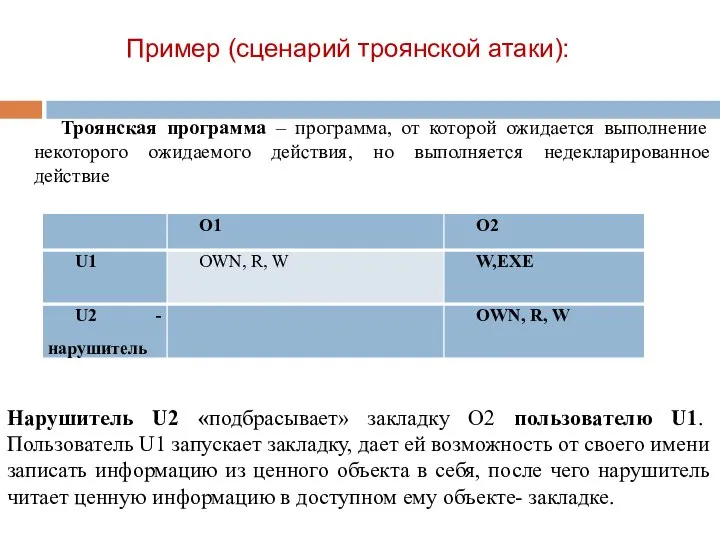 Пример (сценарий троянской атаки):

Троянская программа – программа, от которой ожидается выполнение некоторого ожидаемого действия, но выполняется недекларированное действие

|  | O1 | O2 |
|---|---|---|
| U1 | OWN, R, W | W,EXE |
| U2 - нарушитель |  | OWN, R, W |

Нарушитель U2 «подбрасывает» закладку O2 пользователю U1. Пользователь U1 запускает закладку, дает ей возможность от своего имени записать информацию из ценного объекта в себя, после чего нарушитель читает ценную информацию в доступном ему объекте- закладке.